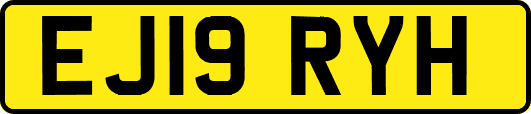 EJ19 RYH